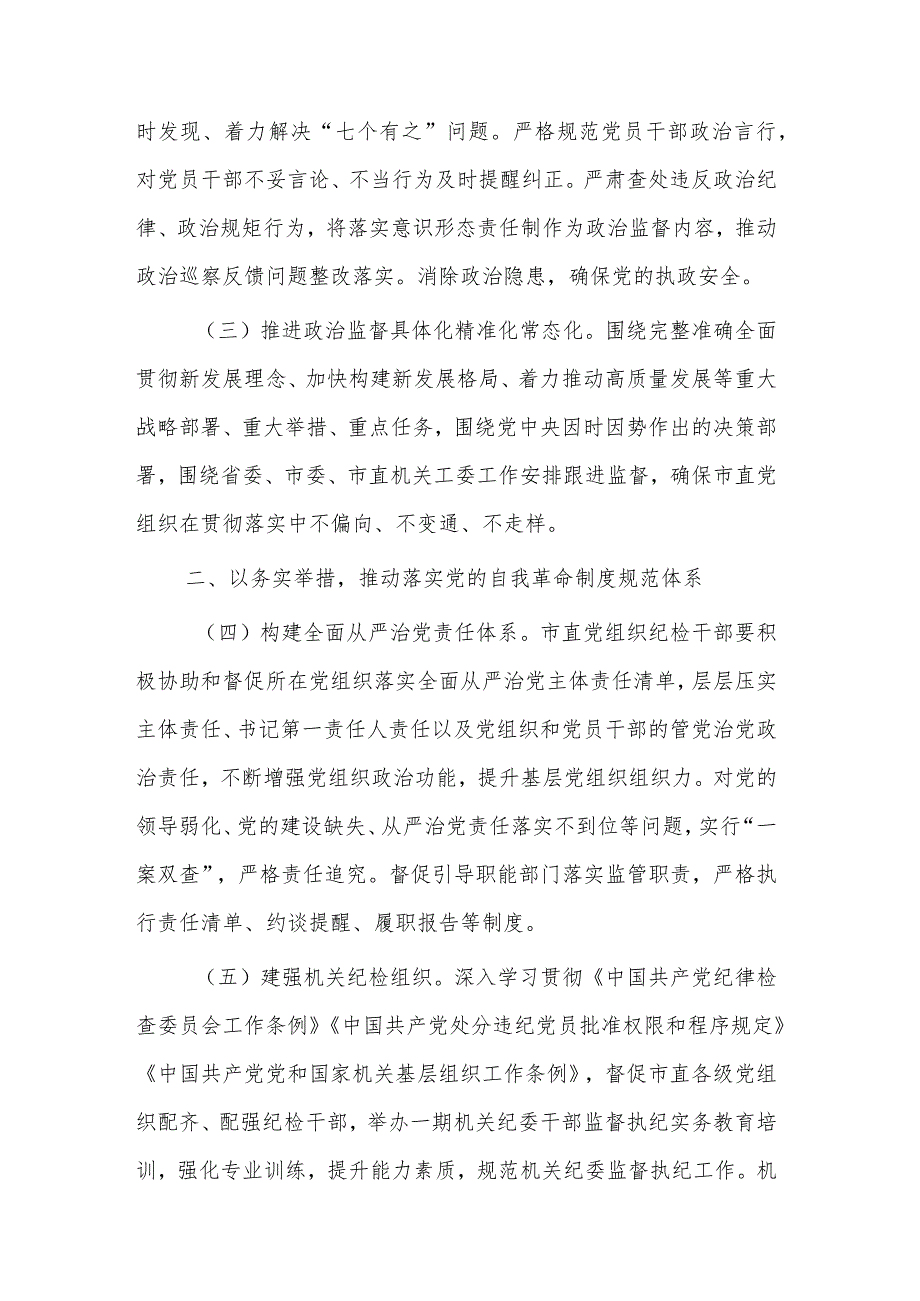 时发现、着力解决“七个有之”问题。严格规范党员干部政治言行，对党员干部不妥言论、不当行为及时提醒纠正。严肃查处违反政治纪律、政治规矩行为，将落实意识形态责任制作为政治监督内容，推动政治巡察反馈问题整改落实。消除政治隐患，确保党的执政安全。

（三）推进政治监督具体化精准化常态化。围绕完整准确全面贯彻新发展理念、加快构建新发展格局、着力推动高质量发展等重大战略部署、重大举措、重点任务，围绕党中央因时因势作出的决策部署，围绕省委、市委、市直机关工委工作安排跟进监督，确保市直党组织在贯彻落实中不偏向、不变通、不走样。

二、以务实举措，推动落实党的自我革命制度规范体系

（四）构建全面从严治党责任体系。市直党组织纪检干部要积极协助和督促所在党组织落实全面从严治党主体责任清单，层层压实主体责任、书记第一责任人责任以及党组织和党员干部的管党治党政治责任，不断增强党组织政治功能，提升基层党组织组织力。对党的领导弱化、党的建设缺失、从严治党责任落实不到位等问题，实行“一案双查”，严格责任追究。督促引导职能部门落实监管职责，严格执行责任清单、约谈提醒、履职报告等制度。

（五）建强机关纪检组织。深入学习贯彻《中国共产党纪律检查委员会工作条例》《中国共产党处分违纪党员批准权限和程序规定》《中国共产党党和国家机关基层组织工作条例》，督促市直各级党组织配齐、配强纪检干部，举办一期机关纪委干部监督执纪实务教育培训，强化专业训练，提升能力素质，规范机关纪委监督执纪工作。机